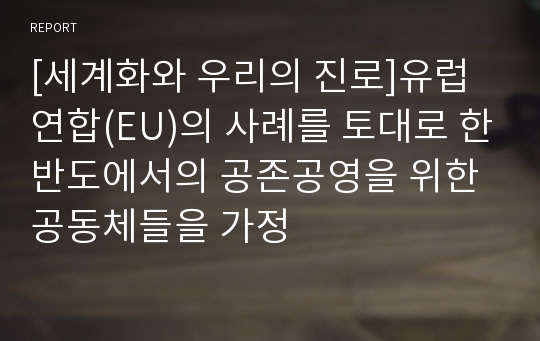 REPORT

[세계화와 우리의 진로]유럽연합(EU)의 사례를 토대로 한반도에서의 공존공영을 위한 공동체들을 가정